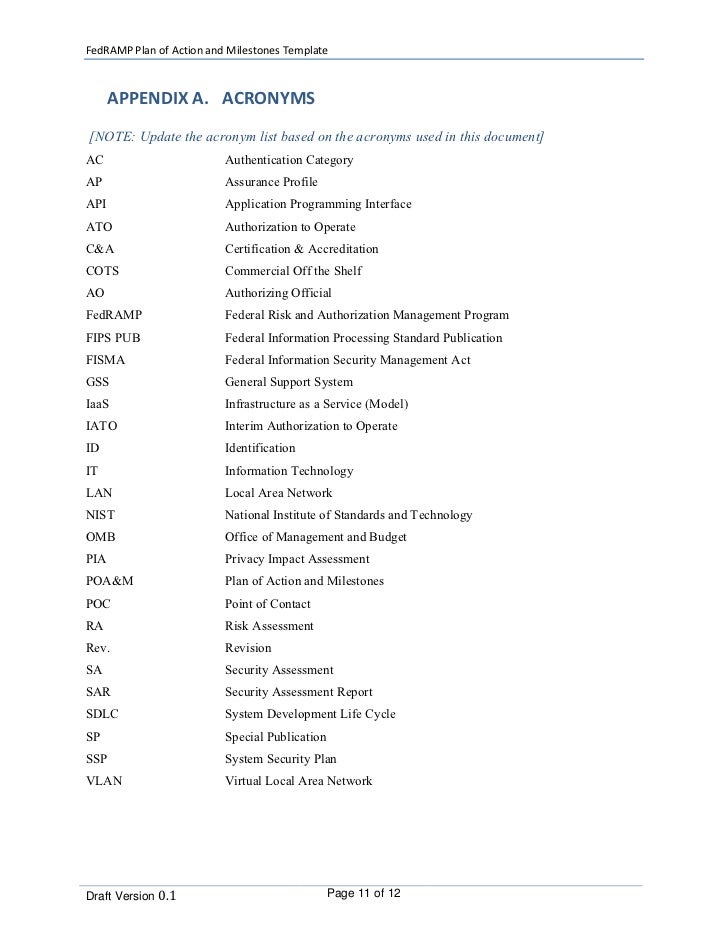 FedRAMP Plan of Action and Milestones Template

APPENDIX A. ACRONYMS

[NOTE: Update the acronym list based on the acronyms used in this document]

| | |
|---|---|
| AC | Authentication Category |
| AP | Assurance Profile |
| API | Application Programming Interface |
| ATO | Authorization to Operate |
| C&A | Certification & Accreditation |
| COTS | Commercial Off the Shelf |
| AO | Authorizing Official |
| FedRAMP | Federal Risk and Authorization Management Program |
| FIPS PUB | Federal Information Processing Standard Publication |
| FISMA | Federal Information Security Management Act |
| GSS | General Support System |
| IaaS | Infrastructure as a Service (Model) |
| IATO | Interim Authorization to Operate |
| ID | Identification |
| IT | Information Technology |
| LAN | Local Area Network |
| NIST | National Institute of Standards and Technology |
| OMB | Office of Management and Budget |
| PIA | Privacy Impact Assessment |
| POA&M | Plan of Action and Milestones |
| POC | Point of Contact |
| RA | Risk Assessment |
| Rev. | Revision |
| SA | Security Assessment |
| SAR | Security Assessment Report |
| SDLC | System Development Life Cycle |
| SP | Special Publication |
| SSP | System Security Plan |
| VLAN | Virtual Local Area Network |

Draft Version 0.1 Page 11 of 12